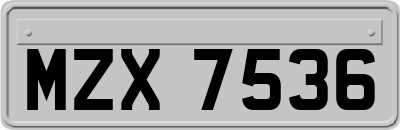 MZX 7536